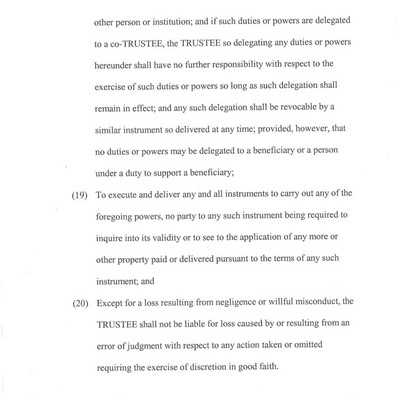 other person or institution; and if such duties or powers are delegated to a co-TRUSTEE, the TRUSTEE so delegating any duties or powers hereunder shall have no further responsibility with respect to the exercise of such duties or powers so long as such delegation shall remain in effect; and any such delegation shall be revocable by a similar instrument so delivered at any time; provided, however, that no duties or powers may be delegated to a beneficiary or a person under a duty to support a beneficiary;

(19) To execute and deliver any and all instruments to carry out any of the foregoing powers, no party to any such instrument being required to inquire into its validity or to see to the application of any more or other property paid or delivered pursuant to the terms of any such instrument; and

(20) Except for a loss resulting from negligence or willful misconduct, the TRUSTEE shall not be liable for loss caused by or resulting from an error of judgment with respect to any action taken or omitted requiring the exercise of discretion in good faith.